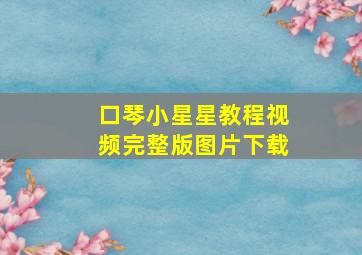 口琴小星星教程视频完整版图片下载